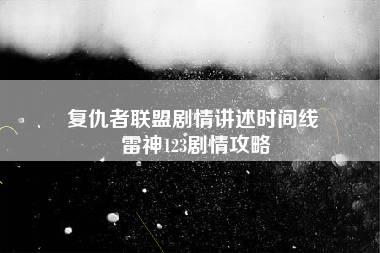 复仇者联盟剧情讲述时间线
雷神123剧情攻略